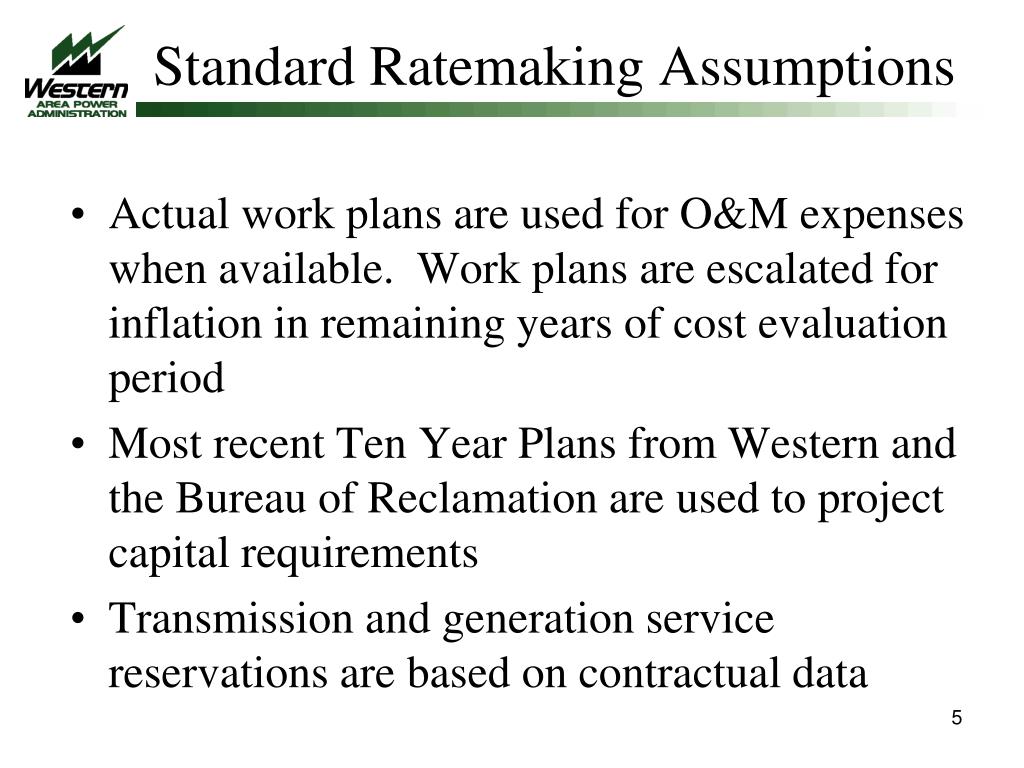 Western
AREA POWER
ADMINISTRATION

Standard Ratemaking Assumptions

• Actual work plans are used for O&M expenses when available. Work plans are escalated for inflation in remaining years of cost evaluation period

• Most recent Ten Year Plans from Western and the Bureau of Reclamation are used to project capital requirements

• Transmission and generation service reservations are based on contractual data

5